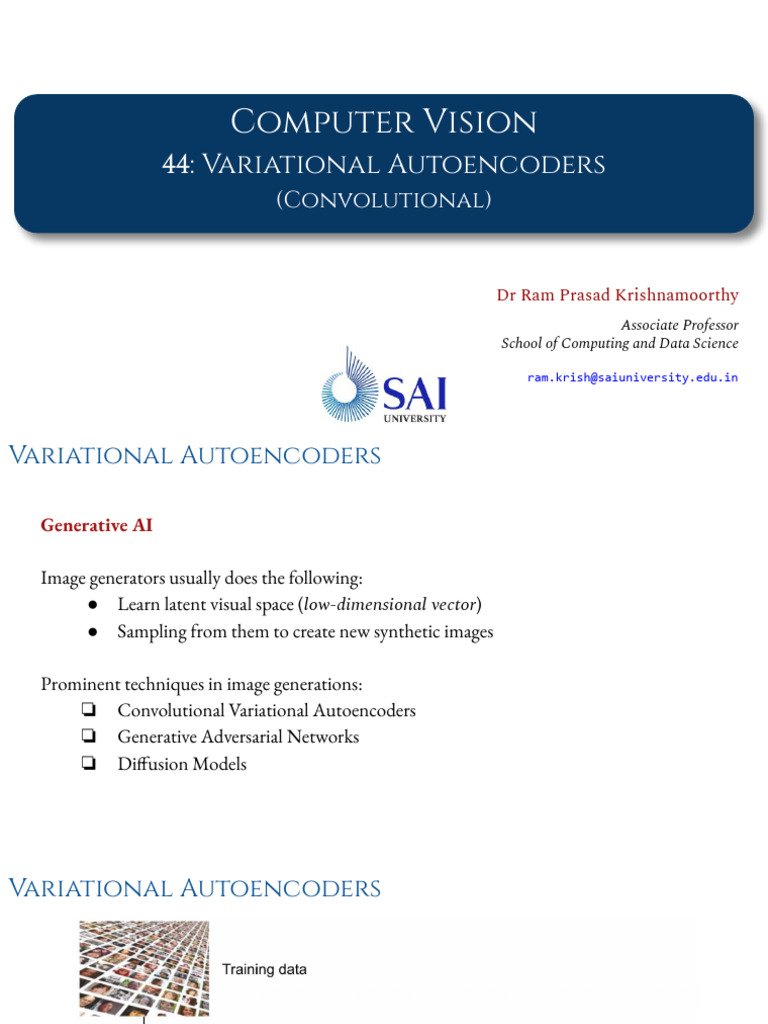 Computer Vision
44: Variational Autoencoders
(Convolutional)

Dr Ram Prasad Krishnamoorthy

Associate Professor
School of Computing and Data Science

ram.krish@saiuniversity.edu.in

SAI
UNIVERSITY

Variational Autoencoders

Generative AI

Image generators usually does the following:
• Learn latent visual space (low-dimensional vector)
• Sampling from them to create new synthetic images

Prominent techniques in image generations:
☐ Convolutional Variational Autoencoders
☐ Generative Adversarial Networks
☐ Diffusion Models

Variational Autoencoders

Training data